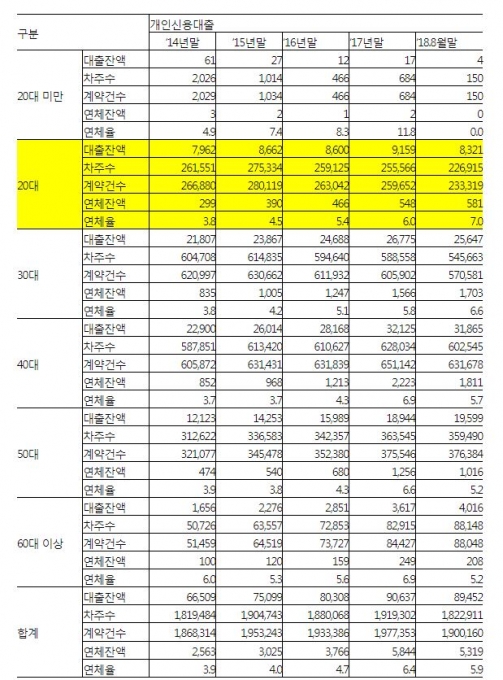 | 구분 | | 개인신용대출 | | | | |
|---|---|---|---|---|---|---|
| | | '14년말 | '15년말 | '16년말 | '17년말 | '18.8월말 |
| 20대 미만 | 대출잔액 | 61 | 27 | 12 | 17 | 4 |
| | 차주수 | 2,026 | 1,014 | 466 | 684 | 150 |
| | 계약건수 | 2,029 | 1,034 | 466 | 684 | 150 |
| | 연체잔액 | 3 | 2 | 1 | 2 | 0 |
| | 연체율 | 4.9 | 7.4 | 8.3 | 11.8 | 0.0 |
| 20대 | 대출잔액 | 7,962 | 8,662 | 8,600 | 9,159 | 8,321 |
| | 차주수 | 261,551 | 275,334 | 259,125 | 255,566 | 226,915 |
| | 계약건수 | 266,880 | 280,119 | 263,042 | 259,652 | 233,319 |
| | 연체잔액 | 299 | 390 | 466 | 548 | 581 |
| | 연체율 | 3.8 | 4.5 | 5.4 | 6.0 | 7.0 |
| 30대 | 대출잔액 | 21,807 | 23,867 | 24,688 | 26,775 | 25,647 |
| | 차주수 | 604,708 | 614,835 | 594,640 | 588,558 | 545,663 |
| | 계약건수 | 620,997 | 630,662 | 611,932 | 605,902 | 570,581 |
| | 연체잔액 | 835 | 1,005 | 1,247 | 1,566 | 1,703 |
| | 연체율 | 3.8 | 4.2 | 5.1 | 5.8 | 6.6 |
| 40대 | 대출잔액 | 22,900 | 26,014 | 28,168 | 32,125 | 31,865 |
| | 차주수 | 587,851 | 613,420 | 610,627 | 628,034 | 602,545 |
| | 계약건수 | 605,872 | 631,431 | 631,839 | 651,142 | 631,678 |
| | 연체잔액 | 852 | 968 | 1,213 | 2,223 | 1,811 |
| | 연체율 | 3.7 | 3.7 | 4.3 | 6.9 | 5.7 |
| 50대 | 대출잔액 | 12,123 | 14,253 | 15,989 | 18,944 | 19,599 |
| | 차주수 | 312,622 | 336,583 | 342,357 | 363,545 | 359,490 |
| | 계약건수 | 321,077 | 345,478 | 352,380 | 375,546 | 376,384 |
| | 연체잔액 | 474 | 540 | 680 | 1,256 | 1,016 |
| | 연체율 | 3.9 | 3.8 | 4.3 | 6.6 | 5.2 |
| 60대 이상 | 대출잔액 | 1,656 | 2,276 | 2,851 | 3,617 | 4,016 |
| | 차주수 | 50,726 | 63,557 | 72,853 | 82,915 | 88,148 |
| | 계약건수 | 51,459 | 64,519 | 73,727 | 84,427 | 88,048 |
| | 연체잔액 | 100 | 120 | 159 | 249 | 208 |
| | 연체율 | 6.0 | 5.3 | 5.6 | 6.9 | 5.2 |
| 합계 | 대출잔액 | 66,509 | 75,099 | 80,308 | 90,637 | 89,452 |
| | 차주수 | 1,819,484 | 1,904,743 | 1,880,068 | 1,919,302 | 1,822,911 |
| | 계약건수 | 1,868,314 | 1,953,243 | 1,933,386 | 1,977,353 | 1,900,160 |
| | 연체잔액 | 2,563 | 3,025 | 3,766 | 5,844 | 5,319 |
| | 연체율 | 3.9 | 4.0 | 4.7 | 6.4 | 5.9 |